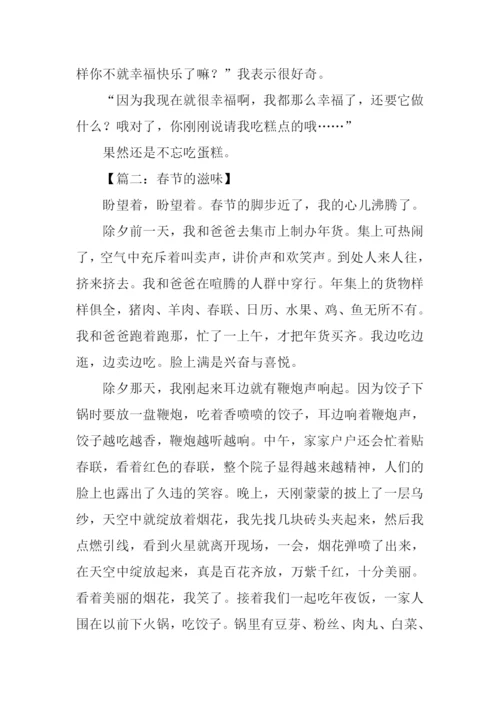 样你不就幸福快乐了嘛？”我表示很好奇。

“因为我现在就很幸福啊，我都那么幸福了，还要它做什么？哦对了，你刚刚说请我吃糕点的哦……”

果然还是不忘吃蛋糕。

【篇二：春节的滋味】

盼望着，盼望着。春节的脚步近了，我的心儿沸腾了。

除夕前一天，我和爸爸去集市上制办年货。集上可热闹了，空气中充斥着叫卖声，讲价声和欢笑声。到处人来人往，挤来挤去。我和爸爸在喧腾的人群中穿行。年集上的货物样样俱全，猪肉、羊肉、春联、日历、水果、鸡、鱼无所不有。我和爸爸跑着跑那，忙了一上午，才把年货买齐。我边吃边逛，边卖边吃。脸上满是兴奋与喜悦。

除夕那天，我刚起来耳边就有鞭炮声响起。因为饺子下锅时要放一盘鞭炮，吃着香喷喷的饺子，耳边响着鞭炮声，饺子越吃越香，鞭炮越听越响。中午，家家户户还会忙着贴春联，看着红色的春联，整个院子显得越来越精神，人们的脸上也露出了久违的笑容。晚上，天刚蒙蒙的披上了一层乌纱，天空中就绽放着烟花，我先找几块砖头夹起来，然后我点燃引线，看到火星就离开现场，一会，烟花弹喷了出来，在天空中绽放起来，真是百花齐放，万紫千红，十分美丽。看着美丽的烟花，我笑了。接着我们一起吃年夜饭，一家人围在以前下火锅，吃饺子。锅里有豆芽、粉丝、肉丸、白菜、